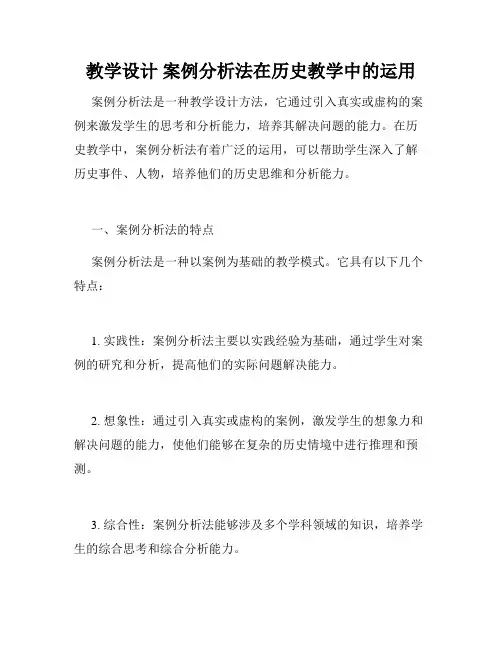 教学设计 案例分析法在历史教学中的运用

案例分析法是一种教学设计方法，它通过引入真实或虚构的案例来激发学生的思考和分析能力，培养其解决问题的能力。在历史教学中，案例分析法有着广泛的运用，可以帮助学生深入了解历史事件、人物，培养他们的历史思维和分析能力。

一、案例分析法的特点

案例分析法是一种以案例为基础的教学模式。它具有以下几个特点：

1. 实践性：案例分析法主要以实践经验为基础，通过学生对案例的研究和分析，提高他们的实际问题解决能力。

2. 想象性：通过引入真实或虚构的案例，激发学生的想象力和解决问题的能力，使他们能够在复杂的历史情境中进行推理和预测。

3. 综合性：案例分析法能够涉及多个学科领域的知识，培养学生的综合思考和综合分析能力。